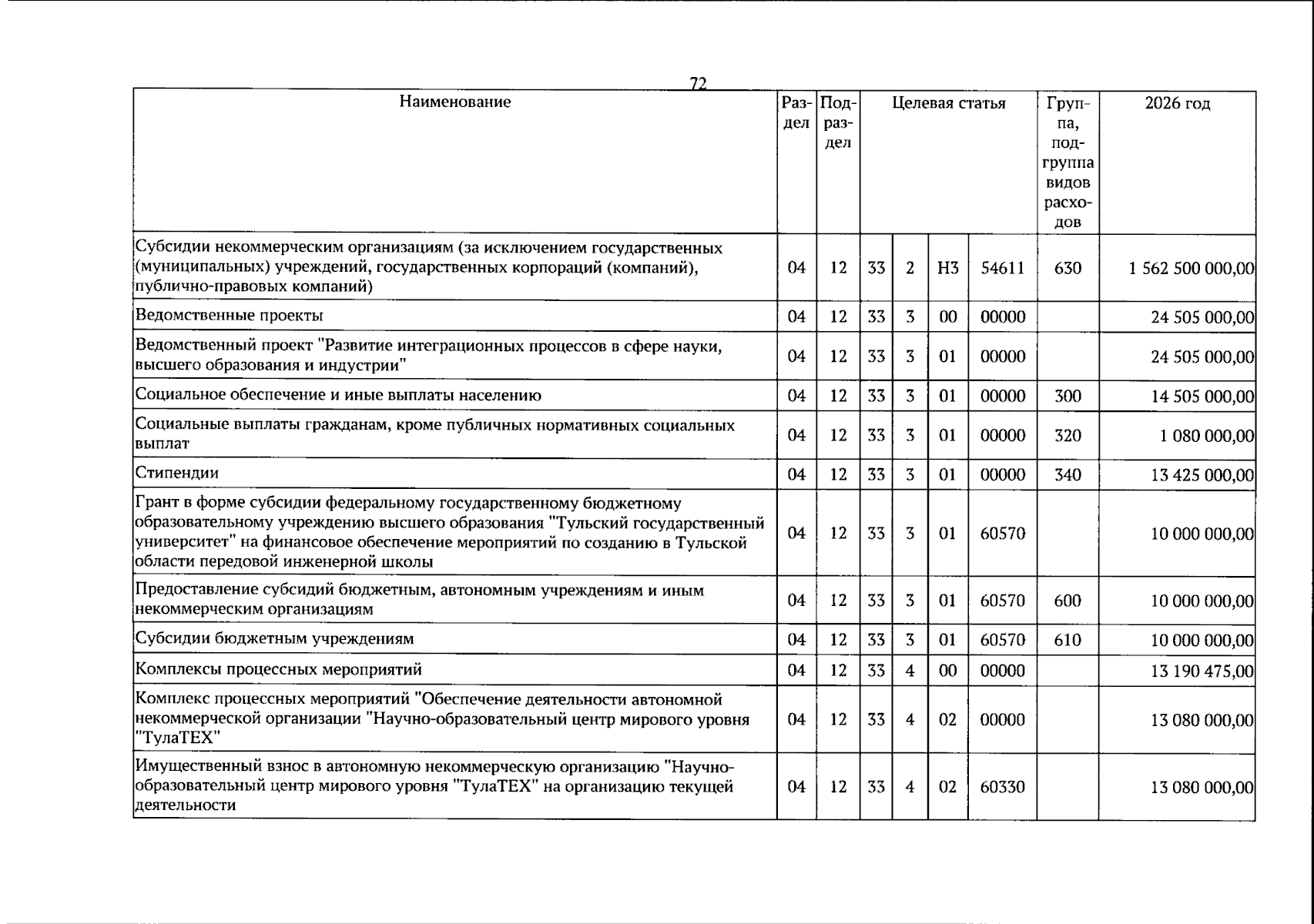 72

| Наименование | Раздел | Подраздел | Целевая статья |  |  |  | Группа, подгруппа видов расходов | 2026 год |
|---|---|---|---|---|---|---|---|---|
| Субсидии некоммерческим организациям (за исключением государственных (муниципальных) учреждений, государственных корпораций (компаний), публично-правовых компаний) | 04 | 12 | 33 | 2 | Н3 | 54611 | 630 | 1 562 500 000,00 |
| Ведомственные проекты | 04 | 12 | 33 | 3 | 00 | 00000 |  | 24 505 000,00 |
| Ведомственный проект "Развитие интеграционных процессов в сфере науки, высшего образования и индустрии" | 04 | 12 | 33 | 3 | 01 | 00000 |  | 24 505 000,00 |
| Социальное обеспечение и иные выплаты населению | 04 | 12 | 33 | 3 | 01 | 00000 | 300 | 14 505 000,00 |
| Социальные выплаты гражданам, кроме публичных нормативных социальных выплат | 04 | 12 | 33 | 3 | 01 | 00000 | 320 | 1 080 000,00 |
| Стипендии | 04 | 12 | 33 | 3 | 01 | 00000 | 340 | 13 425 000,00 |
| Грант в форме субсидии федеральному государственному бюджетному образовательному учреждению высшего образования "Тульский государственный университет" на финансовое обеспечение мероприятий по созданию в Тульской области передовой инженерной школы | 04 | 12 | 33 | 3 | 01 | 60570 |  | 10 000 000,00 |
| Предоставление субсидий бюджетным, автономным учреждениям и иным некоммерческим организациям | 04 | 12 | 33 | 3 | 01 | 60570 | 600 | 10 000 000,00 |
| Субсидии бюджетным учреждениям | 04 | 12 | 33 | 3 | 01 | 60570 | 610 | 10 000 000,00 |
| Комплексы процессных мероприятий | 04 | 12 | 33 | 4 | 00 | 00000 |  | 13 190 475,00 |
| Комплекс процессных мероприятий "Обеспечение деятельности автономной некоммерческой организации "Научно-образовательный центр мирового уровня "ТулаТЕХ" | 04 | 12 | 33 | 4 | 02 | 00000 |  | 13 080 000,00 |
| Имущественный взнос в автономную некоммерческую организацию "Научно-образовательный центр мирового уровня "ТулаТЕХ" на организацию текущей деятельности | 04 | 12 | 33 | 4 | 02 | 60330 |  | 13 080 000,00 |